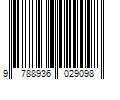 9 788936 029098